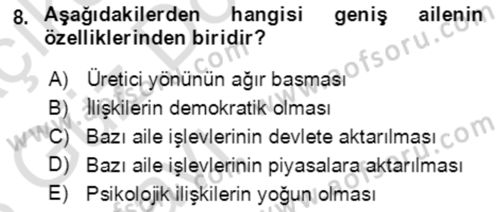 8. Aşağıdakilerden hangisi geniş ailenin özelliklerinden biridir?

A) Üretici yönünün ağır basması
B) İlişkilerin demokratik olması
C) Bazı aile işlevlerinin devlete aktarılması
D) Bazı aile işlevlerinin piyasalara aktarılması
E) Psikolojik ilişkilerin yoğun olması

www.aofsoru.com